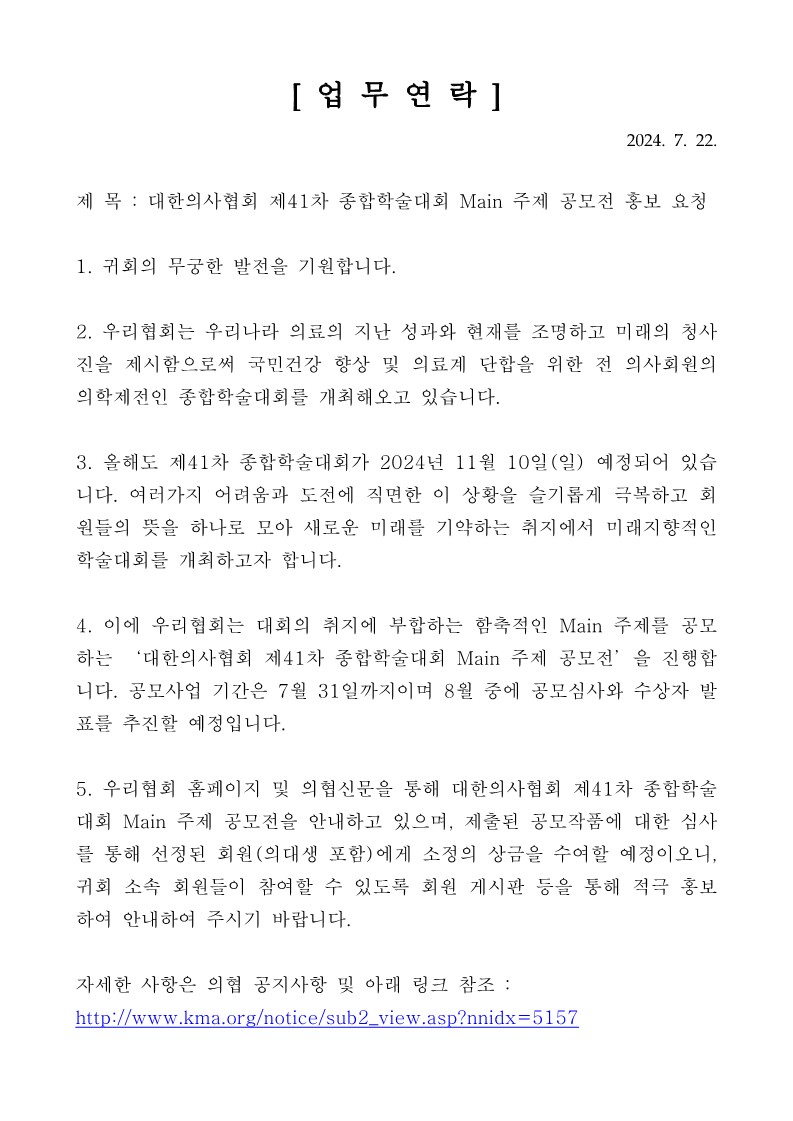 [ 업 무 연 락 ]

2024. 7. 22.

제 목 : 대한의사협회 제41차 종합학술대회 Main 주제 공모전 홍보 요청

1. 귀회의 무궁한 발전을 기원합니다.

2. 우리협회는 우리나라 의료의 지난 성과와 현재를 조명하고 미래의 청사진을 제시함으로써 국민건강 향상 및 의료계 단합을 위한 전 의사회원의 의학제전인 종합학술대회를 개최해오고 있습니다.

3. 올해도 제41차 종합학술대회가 2024년 11월 10일(일) 예정되어 있습니다. 여러가지 어려움과 도전에 직면한 이 상황을 슬기롭게 극복하고 회원들의 뜻을 하나로 모아 새로운 미래를 기약하는 취지에서 미래지향적인 학술대회를 개최하고자 합니다.

4. 이에 우리협회는 대회의 취지에 부합하는 함축적인 Main 주제를 공모하는 '대한의사협회 제41차 종합학술대회 Main 주제 공모전'을 진행합니다. 공모사업 기간은 7월 31일까지이며 8월 중에 공모심사와 수상자 발표를 추진할 예정입니다.

5. 우리협회 홈페이지 및 의협신문을 통해 대한의사협회 제41차 종합학술대회 Main 주제 공모전을 안내하고 있으며, 제출된 공모작품에 대한 심사를 통해 선정된 회원(의대생 포함)에게 소정의 상금을 수여할 예정이오니, 귀회 소속 회원들이 참여할 수 있도록 회원 게시판 등을 통해 적극 홍보하여 안내하여 주시기 바랍니다.

자세한 사항은 의협 공지사항 및 아래 링크 참조 :
http://www.kma.org/notice/sub2_view.asp?nnidx=5157